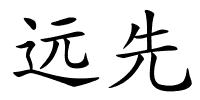 远先